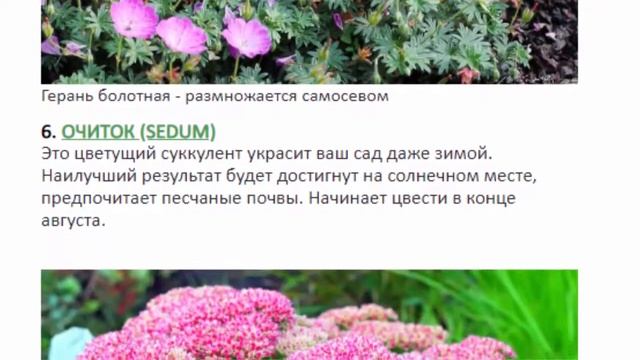 Герань болотная - размножается самосевом

6. ОЧИТОК (SEDUM)
Это цветущий суккулент украсит ваш сад даже зимой. Наилучший результат будет достигнут на солнечном месте, предпочитает песчаные почвы. Начинает цвести в конце августа.